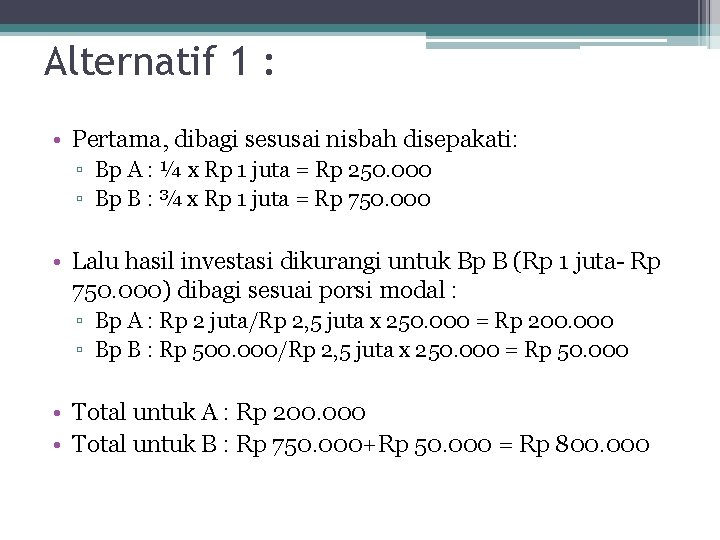 Alternatif 1 :

• Pertama, dibagi sesusai nisbah disepakati:
 ▫ Bp A : ¼ x Rp 1 juta = Rp 250.000
 ▫ Bp B : ¾ x Rp 1 juta = Rp 750.000

• Lalu hasil investasi dikurangi untuk Bp B (Rp 1 juta- Rp 750.000) dibagi sesuai porsi modal :
 ▫ Bp A : Rp 2 juta/Rp 2,5 juta x 250.000 = Rp 200.000
 ▫ Bp B : Rp 500.000/Rp 2,5 juta x 250.000 = Rp 50.000

• Total untuk A : Rp 200.000
• Total untuk B : Rp 750.000+Rp 50.000 = Rp 800.000